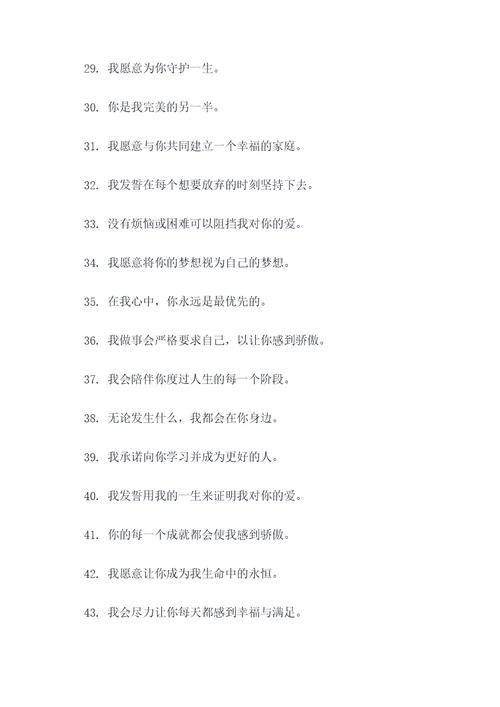 29. 我愿意为你守护一生。

30. 你是我完美的另一半。

31. 我愿意与你共同建立一个幸福的家庭。

32. 我发誓在每个想要放弃的时刻坚持下去。

33. 没有烦恼或困难可以阻挡我对你的爱。

34. 我愿意将你的梦想视为自己的梦想。

35. 在我心中，你永远是最优先的。

36. 我做事会严格要求自己，以让你感到骄傲。

37. 我会陪伴你度过人生的每一个阶段。

38. 无论发生什么，我都会在你身边。

39. 我承诺向你学习并成为更好的人。

40. 我发誓用我的一生来证明我对你的爱。

41. 你的每一个成就都会使我感到骄傲。

42. 我愿意让你成为我生命中的永恒。

43. 我会尽力让你每天都感到幸福与满足。